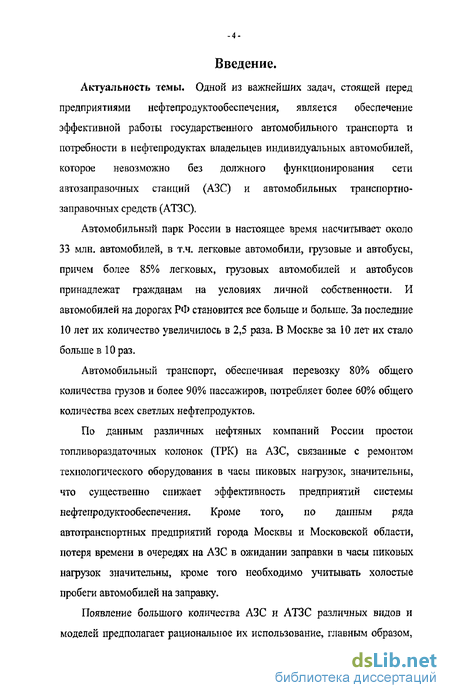 - 4 -

Введение.

Актуальность темы. Одной из важнейших задач, стоящей перед предприятиями нефтепродуктообеспечения, является обеспечение эффективной работы государственного автомобильного транспорта и потребности в нефтепродуктах владельцев индивидуальных автомобилей, которое невозможно без должного функционирования сети автозаправочных станций (АЗС) и автомобильных транспортно-заправочных средств (АТЗС).

Автомобильный парк России в настоящее время насчитывает около 33 млн. автомобилей, в т.ч. легковые автомобили, грузовые и автобусы, причем более 85% легковых, грузовых автомобилей и автобусов принадлежат гражданам на условиях личной собственности. И автомобилей на дорогах РФ становится все больше и больше. За последние 10 лет их количество увеличилось в 2,5 раза. В Москве за 10 лет их стало больше в 10 раз.

Автомобильный транспорт, обеспечивая перевозку 80% общего количества грузов и более 90% пассажиров, потребляет более 60% общего количества всех светлых нефтепродуктов.

По данным различных нефтяных компаний России простои топливораздаточных колонок (ТРК) на АЗС, связанные с ремонтом технологического оборудования в часы пиковых нагрузок, значительны, что существенно снижает эффективность предприятий системы нефтепродуктообеспечения. Кроме того, по данным ряда автотранспортных предприятий города Москвы и Московской области, потеря времени в очередях на АЗС в ожидании заправки в часы пиковых нагрузок значительны, кроме того необходимо учитывать холостые пробеги автомобилей на заправку.

Появление большого количества АЗС и АТЗС различных видов и моделей предполагает рациональное их использование, главным образом,

dsLib.net
библиотека диссертаций